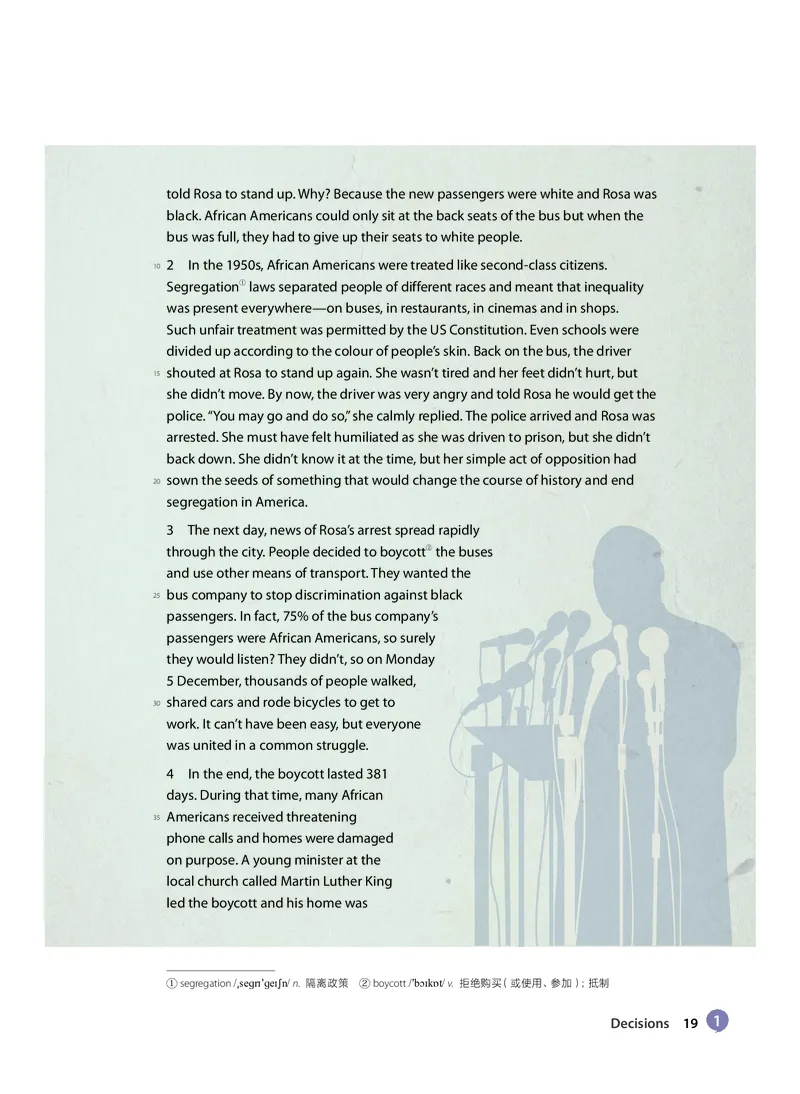 told Rosa to stand up. Why? Because the new passengers were white and Rosa was black. African Americans could only sit at the back seats of the bus but when the bus was full, they had to give up their seats to white people.

10 2 In the 1950s, African Americans were treated like second-class citizens. Segregation① laws separated people of different races and meant that inequality was present everywhere—on buses, in restaurants, in cinemas and in shops. Such unfair treatment was permitted by the US Constitution. Even schools were divided up according to the colour of people's skin. Back on the bus, the driver 15 shouted at Rosa to stand up again. She wasn't tired and her feet didn't hurt, but she didn't move. By now, the driver was very angry and told Rosa he would get the police. "You may go and do so," she calmly replied. The police arrived and Rosa was arrested. She must have felt humiliated as she was driven to prison, but she didn't back down. She didn't know it at the time, but her simple act of opposition had 20 sown the seeds of something that would change the course of history and end segregation in America.

3 The next day, news of Rosa's arrest spread rapidly through the city. People decided to boycott② the buses and use other means of transport. They wanted the 25 bus company to stop discrimination against black passengers. In fact, 75% of the bus company's passengers were African Americans, so surely they would listen? They didn't, so on Monday 5 December, thousands of people walked, 30 shared cars and rode bicycles to get to work. It can't have been easy, but everyone was united in a common struggle.

4 In the end, the boycott lasted 381 days. During that time, many African 35 Americans received threatening phone calls and homes were damaged on purpose. A young minister at the local church called Martin Luther King led the boycott and his home was

① segregation /ˌseɡrɪˈɡeɪʃn/ n. 隔离政策 ② boycott /ˈbɔɪkɒt/ v. 拒绝购买（或使用、参加）；抵制

Decisions 19 1